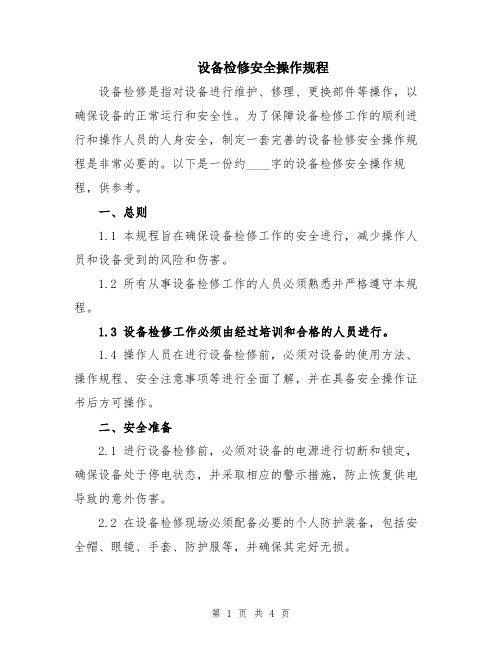 设备检修安全操作规程

设备检修是指对设备进行维护、修理、更换部件等操作，以确保设备的正常运行和安全性。为了保障设备检修工作的顺利进行和操作人员的人身安全，制定一套完善的设备检修安全操作规程是非常必要的。以下是一份约____字的设备检修安全操作规程，供参考。

一、总则

1.1 本规程旨在确保设备检修工作的安全进行，减少操作人员和设备受到的风险和伤害。

1.2 所有从事设备检修工作的人员必须熟悉并严格遵守本规程。

1.3 设备检修工作必须由经过培训和合格的人员进行。

1.4 操作人员在进行设备检修前，必须对设备的使用方法、操作规程、安全注意事项等进行全面了解，并在具备安全操作证书后方可操作。

二、安全准备

2.1 进行设备检修前，必须对设备的电源进行切断和锁定，确保设备处于停电状态，并采取相应的警示措施，防止恢复供电导致的意外伤害。

2.2 在设备检修现场必须配备必要的个人防护装备，包括安全帽、眼镜、手套、防护服等，并确保其完好无损。

第 1 页 共 4 页